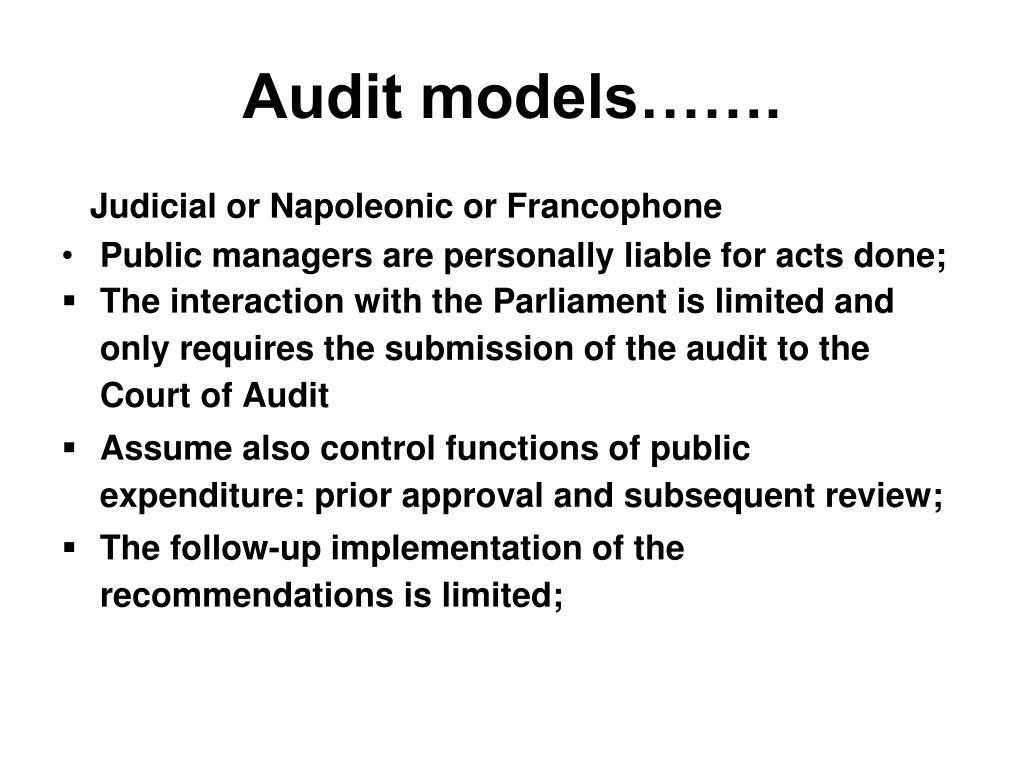 Audit models…….

Judicial or Napoleonic or Francophone

• Public managers are personally liable for acts done;
▪ The interaction with the Parliament is limited and only requires the submission of the audit to the Court of Audit
▪ Assume also control functions of public expenditure: prior approval and subsequent review;
▪ The follow-up implementation of the recommendations is limited;